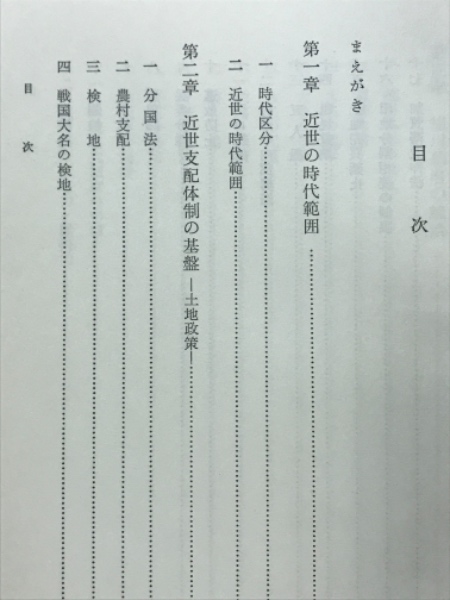 目次

まえがき

第一章　近世の時代範囲

一　時代区分

二　近世の時代範囲

第二章　近世支配体制の基盤　―土地政策―

一　分国法

二　農村支配

三　検地

四　戦国大名の検地

目次